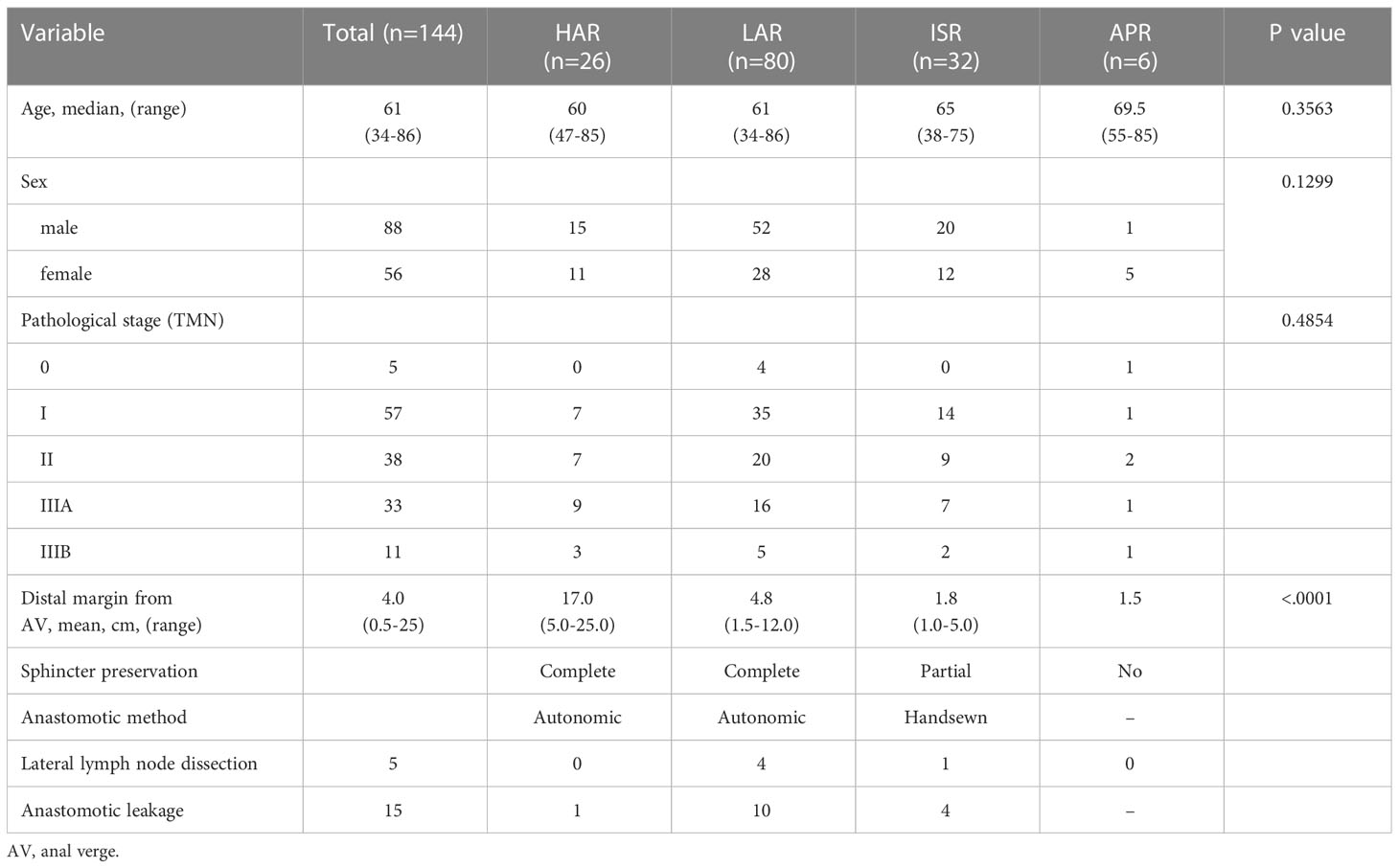 | Variable | Total (n=144) | HAR (n=26) | LAR (n=80) | ISR (n=32) | APR (n=6) | P value |
|---|---|---|---|---|---|---|
| Age, median, (range) | 61 (34-86) | 60 (47-85) | 61 (34-86) | 65 (38-75) | 69.5 (55-85) | 0.3563 |
| Sex | | | | | | 0.1299 |
| male | 88 | 15 | 52 | 20 | 1 | |
| female | 56 | 11 | 28 | 12 | 5 | |
| Pathological stage (TMN) | | | | | | 0.4854 |
| 0 | 5 | 0 | 4 | 0 | 1 | |
| I | 57 | 7 | 35 | 14 | 1 | |
| II | 38 | 7 | 20 | 9 | 2 | |
| IIIA | 33 | 9 | 16 | 7 | 1 | |
| IIIB | 11 | 3 | 5 | 2 | 1 | |
| Distal margin from AV, mean, cm, (range) | 4.0 (0.5-25) | 17.0 (5.0-25.0) | 4.8 (1.5-12.0) | 1.8 (1.0-5.0) | 1.5 | <.0001 |
| Sphincter preservation | | Complete | Complete | Partial | No | |
| Anastomotic method | | Autonomic | Autonomic | Handsewn | – | |
| Lateral lymph node dissection | 5 | 0 | 4 | 1 | 0 | |
| Anastomotic leakage | 15 | 1 | 10 | 4 | – | |

AV, anal verge.